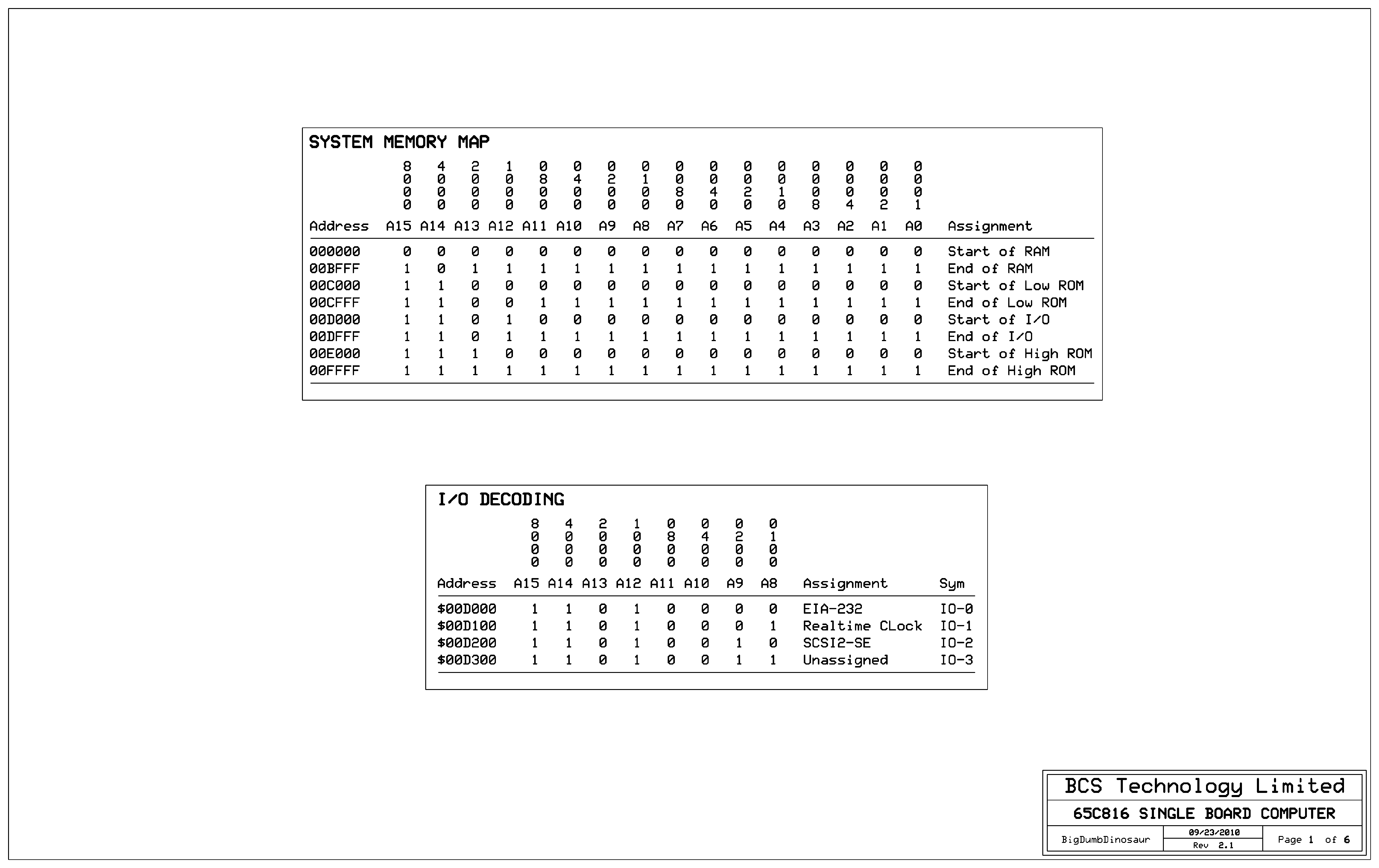 SYSTEM MEMORY MAP

| | 8000 | 4000 | 2000 | 1000 | 0800 | 0400 | 0200 | 0100 | 0080 | 0040 | 0020 | 0010 | 0008 | 0004 | 0002 | 0001 | |
|---|---|---|---|---|---|---|---|---|---|---|---|---|---|---|---|---|---|
| Address | A15 | A14 | A13 | A12 | A11 | A10 | A9 | A8 | A7 | A6 | A5 | A4 | A3 | A2 | A1 | A0 | Assignment |
| 000000 | 0 | 0 | 0 | 0 | 0 | 0 | 0 | 0 | 0 | 0 | 0 | 0 | 0 | 0 | 0 | 0 | Start of RAM |
| 00BFFF | 1 | 0 | 1 | 1 | 1 | 1 | 1 | 1 | 1 | 1 | 1 | 1 | 1 | 1 | 1 | 1 | End of RAM |
| 00C000 | 1 | 1 | 0 | 0 | 0 | 0 | 0 | 0 | 0 | 0 | 0 | 0 | 0 | 0 | 0 | 0 | Start of Low ROM |
| 00CFFF | 1 | 1 | 0 | 0 | 1 | 1 | 1 | 1 | 1 | 1 | 1 | 1 | 1 | 1 | 1 | 1 | End of Low ROM |
| 00D000 | 1 | 1 | 0 | 1 | 0 | 0 | 0 | 0 | 0 | 0 | 0 | 0 | 0 | 0 | 0 | 0 | Start of I/O |
| 00DFFF | 1 | 1 | 0 | 1 | 1 | 1 | 1 | 1 | 1 | 1 | 1 | 1 | 1 | 1 | 1 | 1 | End of I/O |
| 00E000 | 1 | 1 | 1 | 0 | 0 | 0 | 0 | 0 | 0 | 0 | 0 | 0 | 0 | 0 | 0 | 0 | Start of High ROM |
| 00FFFF | 1 | 1 | 1 | 1 | 1 | 1 | 1 | 1 | 1 | 1 | 1 | 1 | 1 | 1 | 1 | 1 | End of High ROM |

I/O DECODING

| | 8000 | 4000 | 2000 | 1000 | 0800 | 0400 | 0200 | 0100 | | |
|---|---|---|---|---|---|---|---|---|---|---|
| Address | A15 | A14 | A13 | A12 | A11 | A10 | A9 | A8 | Assignment | Sym |
| $00D000 | 1 | 1 | 0 | 1 | 0 | 0 | 0 | 0 | EIA-232 | IO-0 |
| $00D100 | 1 | 1 | 0 | 1 | 0 | 0 | 0 | 1 | Realtime CLock | IO-1 |
| $00D200 | 1 | 1 | 0 | 1 | 0 | 0 | 1 | 0 | SCSI2-SE | IO-2 |
| $00D300 | 1 | 1 | 0 | 1 | 0 | 0 | 1 | 1 | Unassigned | IO-3 |

BCS Technology Limited
65C816 SINGLE BOARD COMPUTER
BigDumbDinosaur 09/23/2010 Rev 2.1 Page 1 of 6